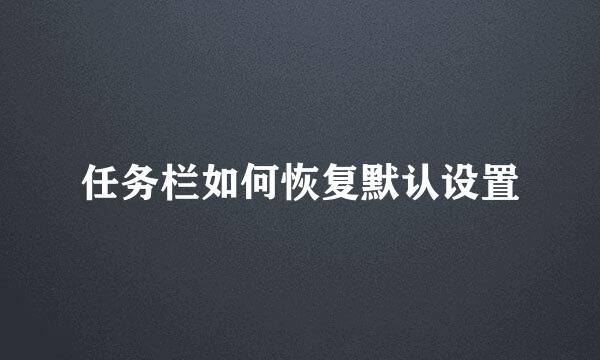 任务栏如何恢复默认设置